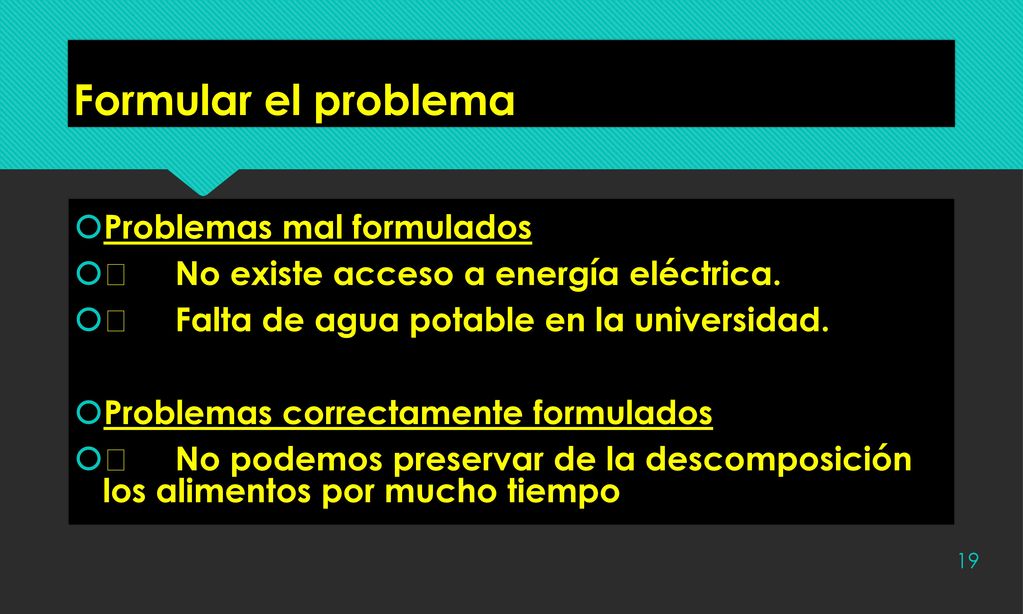 Formular el problema

Problemas mal formulados
 No existe acceso a energía eléctrica.
 Falta de agua potable en la universidad.

Problemas correctamente formulados
 No podemos preservar de la descomposición los alimentos por mucho tiempo

19